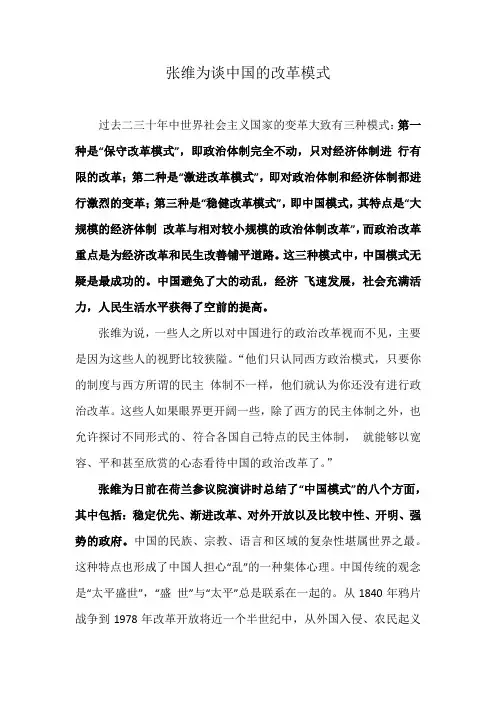 张维为谈中国的改革模式

过去二三十年中世界社会主义国家的变革大致有三种模式：第一种是“保守改革模式”，即政治体制完全不动，只对经济体制进 行有限的改革；第二种是“激进改革模式”，即对政治体制和经济体制都进行激烈的变革；第三种是“稳健改革模式”，即中国模式，其特点是“大规模的经济体制 改革与相对较小规模的政治体制改革”，而政治改革重点是为经济改革和民生改善铺平道路。这三种模式中，中国模式无疑是最成功的。中国避免了大的动乱，经济 飞速发展，社会充满活力，人民生活水平获得了空前的提高。

张维为说，一些人之所以对中国进行的政治改革视而不见，主要是因为这些人的视野比较狭隘。“他们只认同西方政治模式，只要你的制度与西方所谓的民主 体制不一样，他们就认为你还没有进行政治改革。这些人如果眼界更开阔一些，除了西方的民主体制之外，也允许探讨不同形式的、符合各国自己特点的民主体制， 就能够以宽容、平和甚至欣赏的心态看待中国的政治改革了。”

张维为日前在荷兰参议院演讲时总结了“中国模式”的八个方面，其中包括：稳定优先、渐进改革、对外开放以及比较中性、开明、强势的政府。中国的民族、宗教、语言和区域的复杂性堪属世界之最。这种特点也形成了中国人担心“乱”的一种集体心理。中国传统的观念是“太平盛世”，“盛 世”与“太平”总是联系在一起的。从 1840 年鸦片战争到 1978 年改革开放将近一个半世纪中，从外国入侵、农民起义